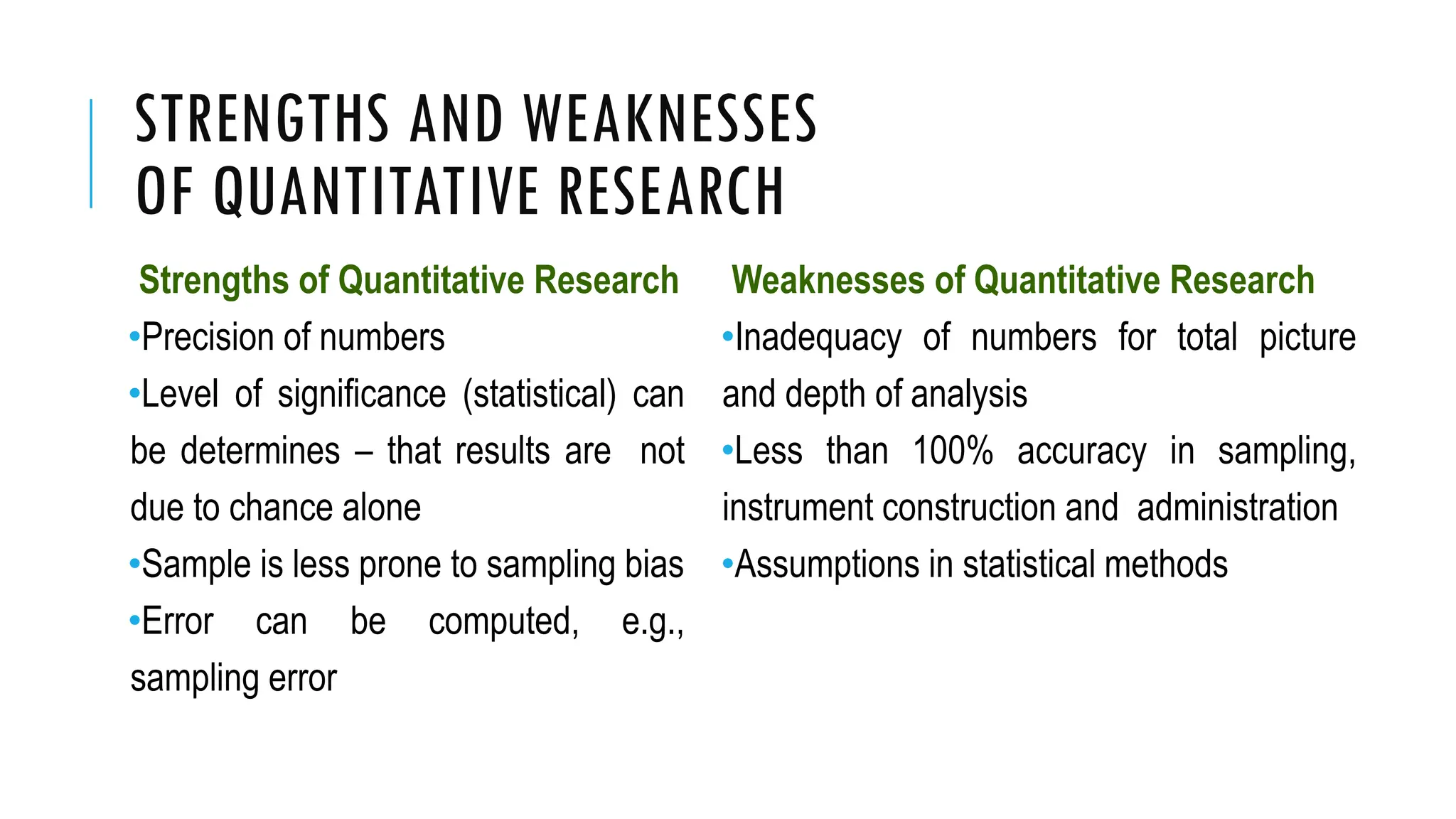 STRENGTHS AND WEAKNESSES OF QUANTITATIVE RESEARCH

Strengths of Quantitative Research

•Precision of numbers

•Level of significance (statistical) can be determines – that results are not due to chance alone

•Sample is less prone to sampling bias

•Error can be computed, e.g., sampling error

Weaknesses of Quantitative Research

•Inadequacy of numbers for total picture and depth of analysis

•Less than 100% accuracy in sampling, instrument construction and administration

•Assumptions in statistical methods